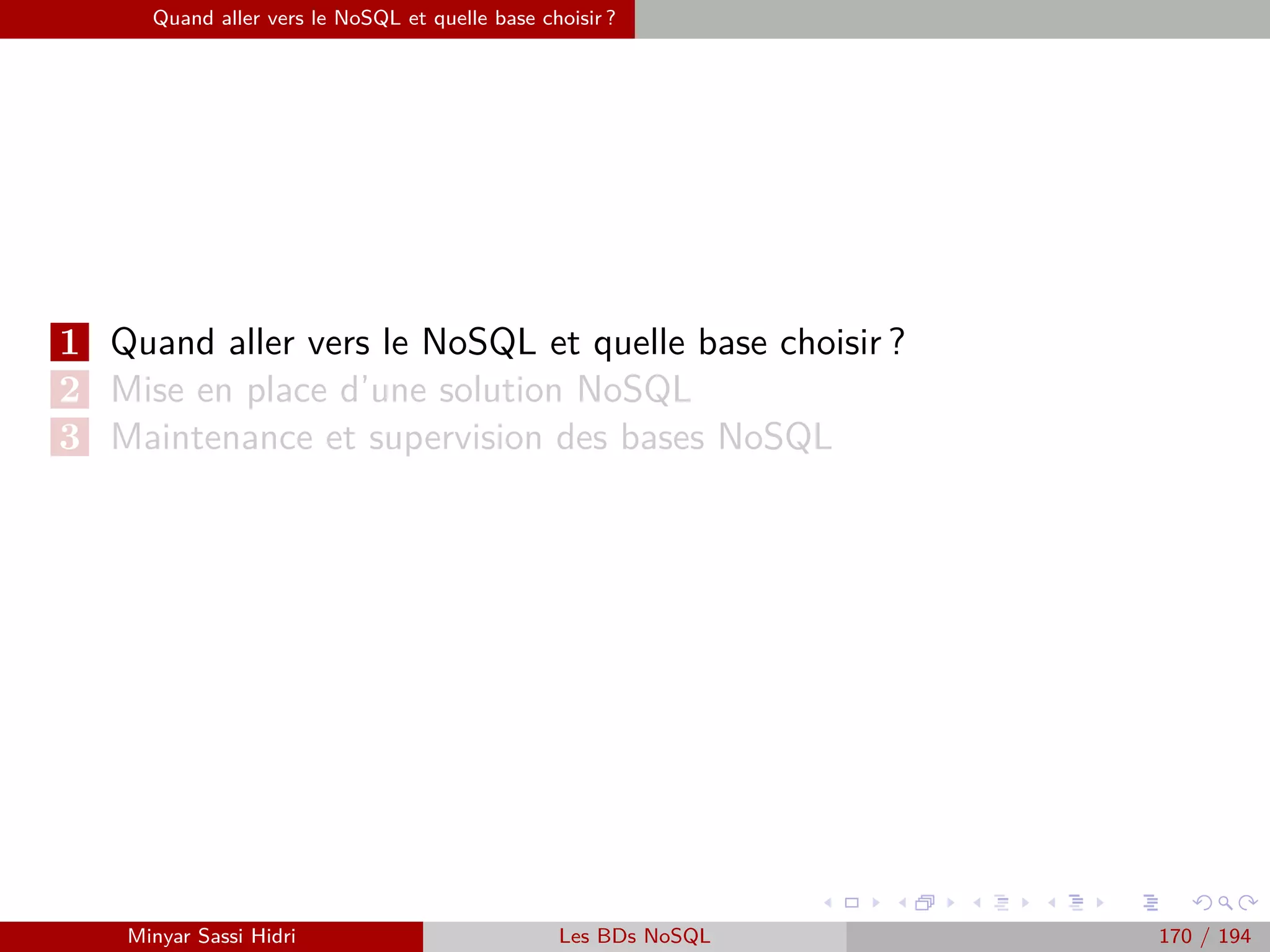 Quand aller vers le NoSQL et quelle base choisir ?

1 Quand aller vers le NoSQL et quelle base choisir ?
2 Mise en place d'une solution NoSQL
3 Maintenance et supervision des bases NoSQL

Minyar Sassi Hidri Les BDs NoSQL 170 / 194